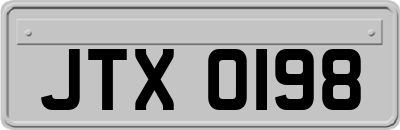 JTX 0198